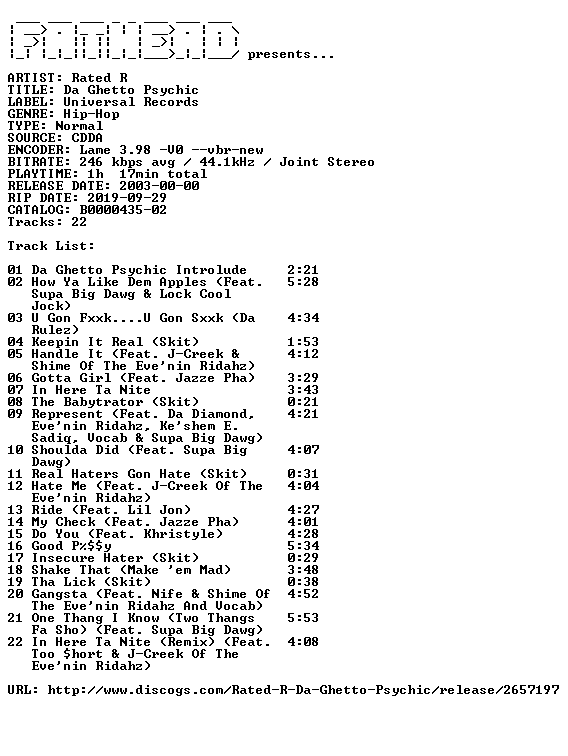 presents...

ARTIST: Rated R
TITLE: Da Ghetto Psychic
LABEL: Universal Records
GENRE: Hip-Hop
TYPE: Normal
SOURCE: CDDA
ENCODER: Lame 3.98 -V0 --vbr-new
BITRATE: 246 kbps avg / 44.1kHz / Joint Stereo
PLAYTIME: 1h 17min total
RELEASE DATE: 2003-00-00
RIP DATE: 2019-09-29
CATALOG: B0000435-02
Tracks: 22

Track List:

01 Da Ghetto Psychic Introlude 2:21
02 How Ya Like Dem Apples (Feat. Supa Big Dawg & Lock Cool Jock) 5:28
03 U Gon Fxxk....U Gon Sxxk (Da Rulez) 4:34
04 Keepin It Real (Skit) 1:53
05 Handle It (Feat. J-Creek & Shime Of The Eve'nin Ridahz) 4:12
06 Gotta Girl (Feat. Jazze Pha) 3:29
07 In Here Ta Nite 3:43
08 The Babytrator (Skit) 0:21
09 Represent (Feat. Da Diamond, Eve'nin Ridahz, Ke'shem E. Sadiq, Vocab & Supa Big Dawg) 4:21
10 Shoulda Did (Feat. Supa Big Dawg) 4:07
11 Real Haters Gon Hate (Skit) 0:31
12 Hate Me (Feat. J-Creek Of The Eve'nin Ridahz) 4:04
13 Ride (Feat. Lil Jon) 4:27
14 My Check (Feat. Jazze Pha) 4:01
15 Do You (Feat. Khristyle) 4:28
16 Good P%$$y 5:34
17 Insecure Hater (Skit) 0:29
18 Shake That (Make 'em Mad) 3:48
19 Tha Lick (Skit) 0:38
20 Gangsta (Feat. Nife & Shime Of The Eve'nin Ridahz And Vocab) 4:52
21 One Thang I Know (Two Thangs Fa Sho) (Feat. Supa Big Dawg) 5:53
22 In Here Ta Nite (Remix) (Feat. Too $hort & J-Creek Of The Eve'nin Ridahz) 4:08

URL: http://www.discogs.com/Rated-R-Da-Ghetto-Psychic/release/2657197